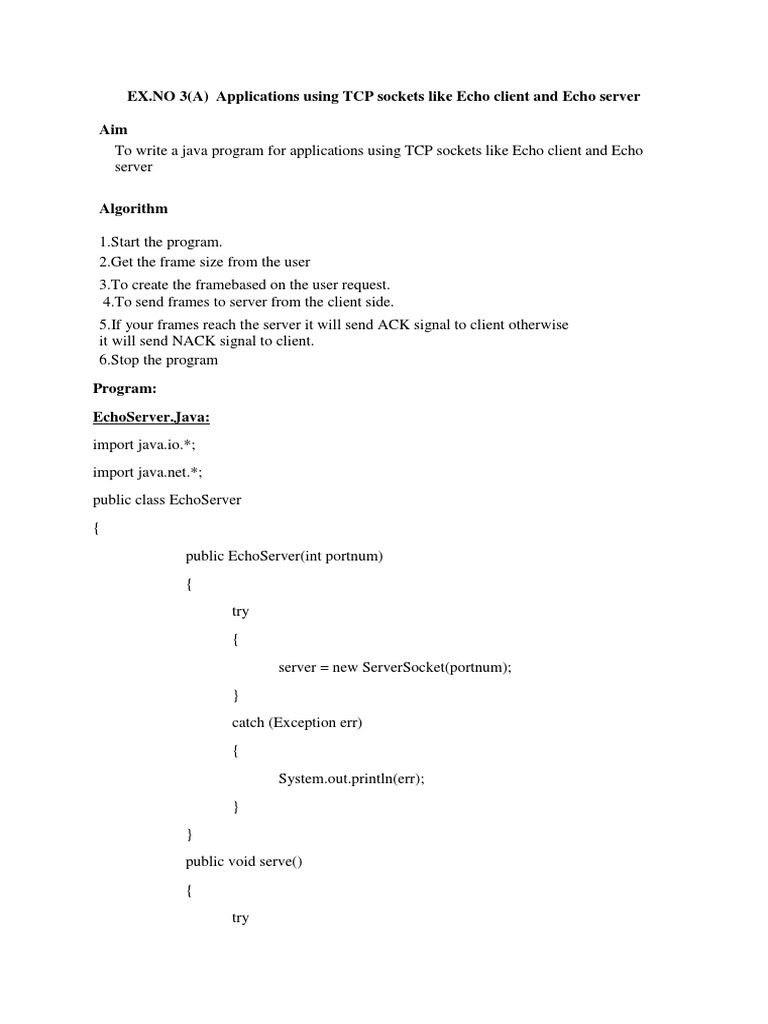 EX.NO 3(A) Applications using TCP sockets like Echo client and Echo server

Aim

To write a java program for applications using TCP sockets like Echo client and Echo server

Algorithm

1.Start the program.
2.Get the frame size from the user
3.To create the framebased on the user request.
4.To send frames to server from the client side.
5.If your frames reach the server it will send ACK signal to client otherwise it will send NACK signal to client.
6.Stop the program

Program:

EchoServer.Java:

import java.io.*;

import java.net.*;

public class EchoServer

{

public EchoServer(int portnum)

{

try

{

server = new ServerSocket(portnum);

}

catch (Exception err)

{

System.out.println(err);

}

}

public void serve()

{

try